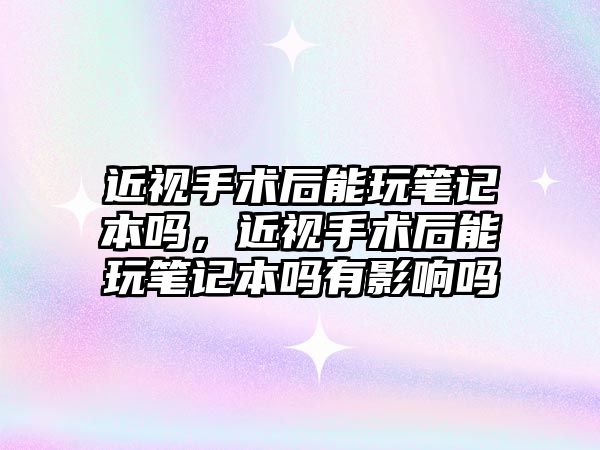 近视手术后能玩笔记本吗，近视手术后能玩笔记本吗有影响吗